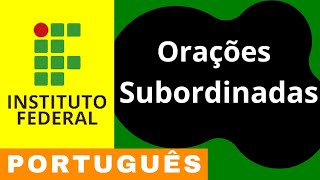 INSTITUTO FEDERAL

Orações Subordinadas

PORTUGUÊS